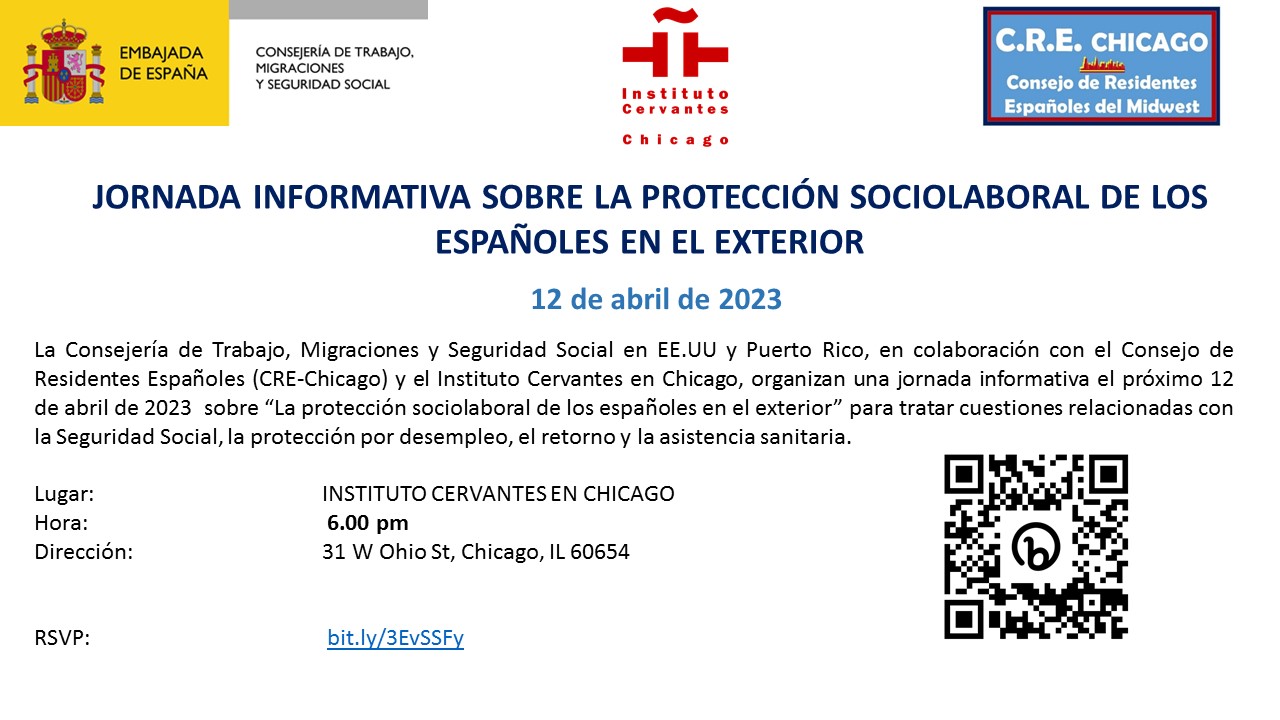 EMBAJADA DE ESPAÑA

CONSEJERÍA DE TRABAJO, MIGRACIONES Y SEGURIDAD SOCIAL

Instituto Cervantes
Chicago

C.R.E. CHICAGO
Consejo de Residentes Españoles del Midwest

JORNADA INFORMATIVA SOBRE LA PROTECCIÓN SOCIOLABORAL DE LOS ESPAÑOLES EN EL EXTERIOR

12 de abril de 2023

La Consejería de Trabajo, Migraciones y Seguridad Social en EE.UU y Puerto Rico, en colaboración con el Consejo de Residentes Españoles (CRE-Chicago) y el Instituto Cervantes en Chicago, organizan una jornada informativa el próximo 12 de abril de 2023 sobre “La protección sociolaboral de los españoles en el exterior” para tratar cuestiones relacionadas con la Seguridad Social, la protección por desempleo, el retorno y la asistencia sanitaria.

Lugar: INSTITUTO CERVANTES EN CHICAGO
Hora: 6.00 pm
Dirección: 31 W Ohio St, Chicago, IL 60654

RSVP: bit.ly/3EvSSFy